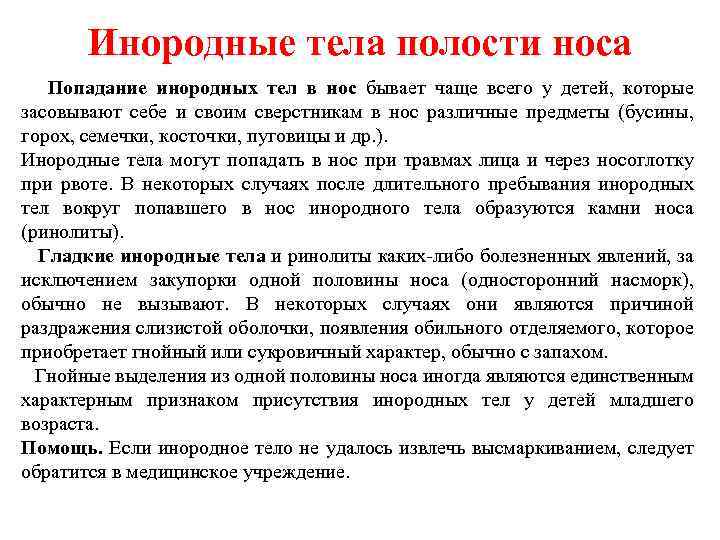 Инородные тела полости носа

Попадание инородных тел в нос бывает чаще всего у детей, которые засовывают себе и своим сверстникам в нос различные предметы (бусины, горох, семечки, косточки, пуговицы и др.).
Инородные тела могут попадать в нос при травмах лица и через носоглотку при рвоте. В некоторых случаях после длительного пребывания инородных тел вокруг попавшего в нос инородного тела образуются камни носа (ринолиты).

Гладкие инородные тела и ринолиты каких-либо болезненных явлений, за исключением закупорки одной половины носа (односторонний насморк), обычно не вызывают. В некоторых случаях они являются причиной раздражения слизистой оболочки, появления обильного отделяемого, которое приобретает гнойный или сукровичный характер, обычно с запахом.

Гнойные выделения из одной половины носа иногда являются единственным характерным признаком присутствия инородных тел у детей младшего возраста.
Помощь. Если инородное тело не удалось извлечь высмаркиванием, следует обратится в медицинское учреждение.